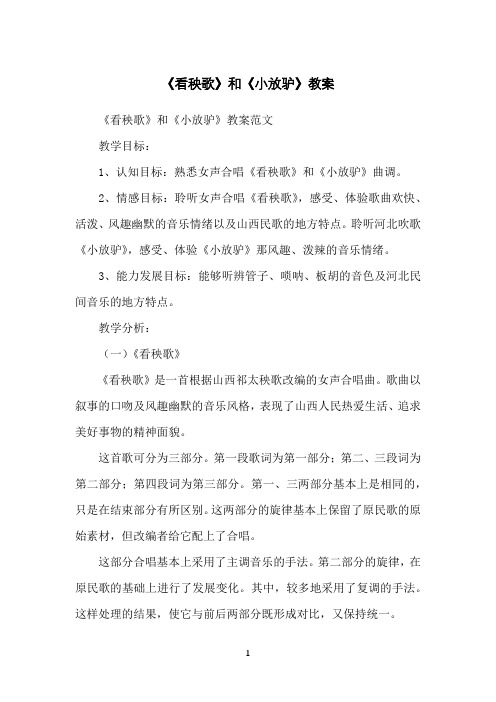 《看秧歌》和《小放驴》教案

《看秧歌》和《小放驴》教案范文

教学目标：

1、认知目标：熟悉女声合唱《看秧歌》和《小放驴》曲调。

2、情感目标：聆听女声合唱《看秧歌》，感受、体验歌曲欢快、活泼、风趣幽默的音乐情绪以及山西民歌的地方特点。聆听河北吹歌《小放驴》，感受、体验《小放驴》那风趣、泼辣的音乐情绪。

3、能力发展目标：能够听辨管子、唢呐、板胡的音色及河北民间音乐的地方特点。

教学分析：

（一）《看秧歌》

《看秧歌》是一首根据山西祁太秧歌改编的女声合唱曲。歌曲以叙事的口吻及风趣幽默的音乐风格，表现了山西人民热爱生活、追求美好事物的精神面貌。

这首歌可分为三部分。第一段歌词为第一部分；第二、三段词为第二部分；第四段词为第三部分。第一、三两部分基本上是相同的，只是在结束部分有所区别。这两部分的旋律基本上保留了原民歌的原始素材，但改编者给它配上了合唱。

这部分合唱基本上采用了主调音乐的手法。第二部分的旋律，在原民歌的基础上进行了发展变化。其中，较多地采用了复调的手法。这样处理的结果，使它与前后两部分既形成对比，又保持统一。

1